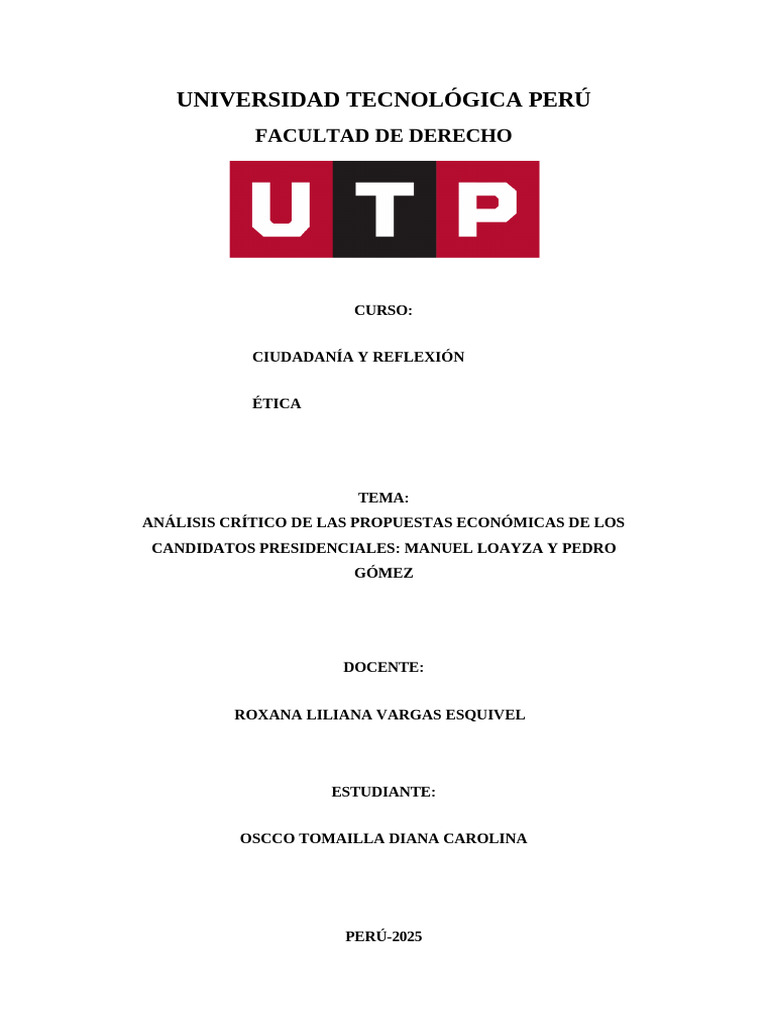 UNIVERSIDAD TECNOLÓGICA PERÚ

FACULTAD DE DERECHO

UTP

CURSO:

CIUDADANÍA Y REFLEXIÓN

ÉTICA

TEMA:

ANÁLISIS CRÍTICO DE LAS PROPUESTAS ECONÓMICAS DE LOS CANDIDATOS PRESIDENCIALES: MANUEL LOAYZA Y PEDRO GÓMEZ

DOCENTE:

ROXANA LILIANA VARGAS ESQUIVEL

ESTUDIANTE:

OSCCO TOMAILLA DIANA CAROLINA

PERÚ-2025